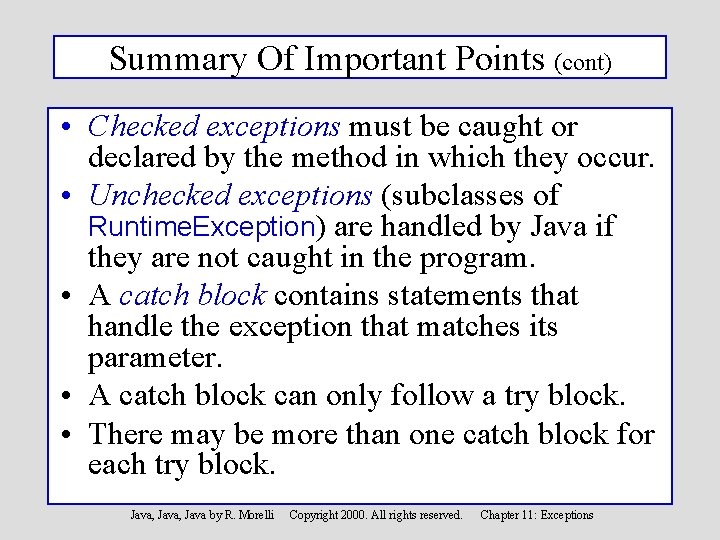 Summary Of Important Points (cont)

• Checked exceptions must be caught or declared by the method in which they occur.

• Unchecked exceptions (subclasses of RuntimeException) are handled by Java if they are not caught in the program.

• A catch block contains statements that handle the exception that matches its parameter.

• A catch block can only follow a try block.

• There may be more than one catch block for each try block.

Java, Java, Java by R. Morelli Copyright 2000. All rights reserved. Chapter 11: Exceptions